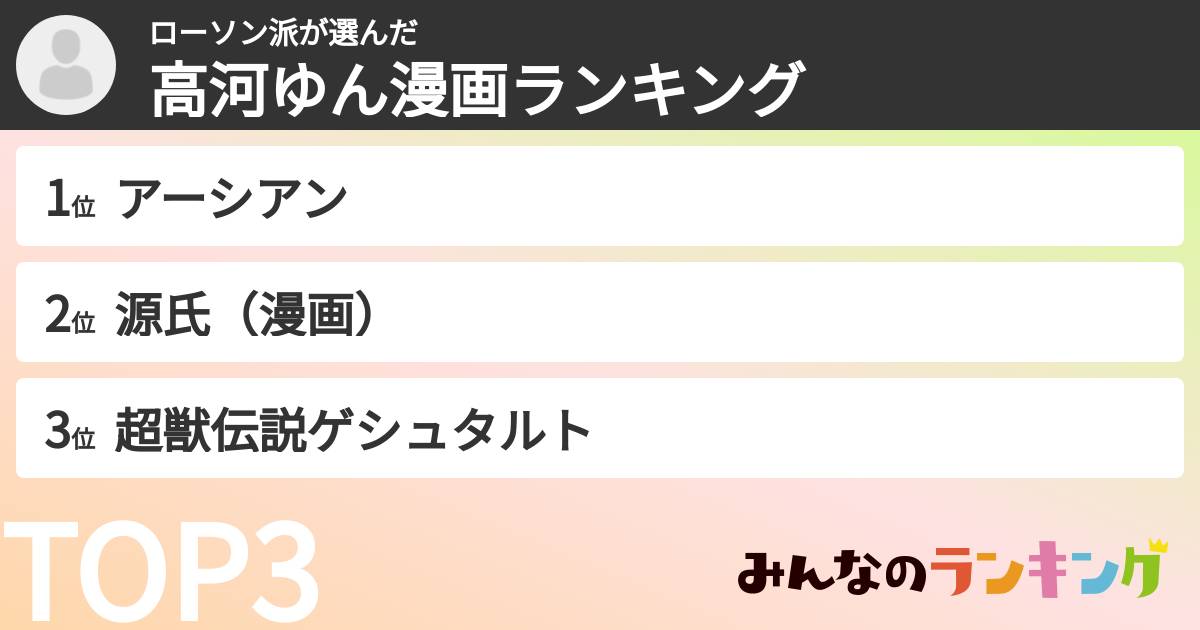 ローソン派が選んだ
高河ゆん漫画ランキング

1位 アーシアン

2位 源氏（漫画）

3位 超獣伝説ゲシュタルト

TOP3

みんなのランキング